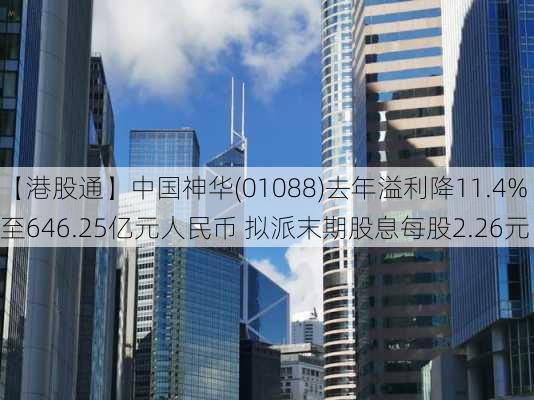 【港股通】中国神华(01088)去年溢利降11.4%至646.25亿元人民币 拟派末期股息每股2.26元